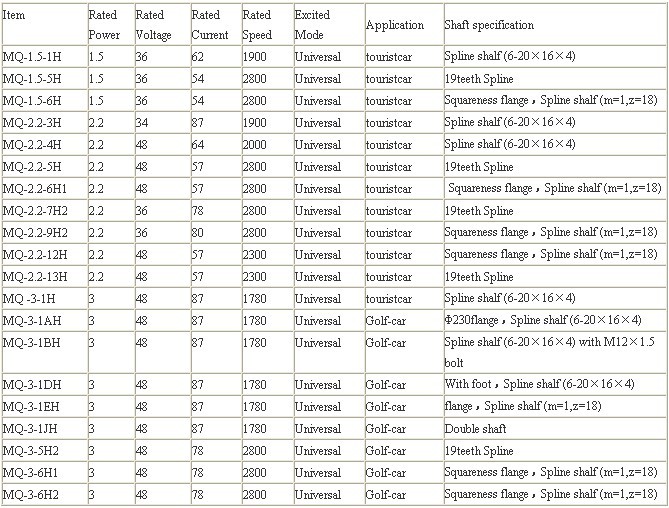 | Item | Rated Power | Rated Voltage | Rated Current | Rated Speed | Excited Mode | Application | Shaft specification |
|---|---|---|---|---|---|---|---|
| MQ-1.5-1H | 1.5 | 36 | 62 | 1900 | Universal | touristcar | Spline shalf (6-20×16×4) |
| MQ-1.5-5H | 1.5 | 36 | 54 | 2800 | Universal | touristcar | 19teeth Spline |
| MQ-1.5-6H | 1.5 | 36 | 54 | 2800 | Universal | touristcar | Squareness flange，Spline shalf (m=1,z=18) |
| MQ-2.2-3H | 2.2 | 34 | 87 | 1900 | Universal | touristcar | Spline shalf (6-20×16×4) |
| MQ-2.2-4H | 2.2 | 48 | 64 | 2000 | Universal | touristcar | Spline shalf (6-20×16×4) |
| MQ-2.2-5H | 2.2 | 48 | 57 | 2800 | Universal | touristcar | 19teeth Spline |
| MQ-2.2-6H1 | 2.2 | 48 | 57 | 2800 | Universal | touristcar | Squareness flange，Spline shalf (m=1,z=18) |
| MQ-2.2-7H2 | 2.2 | 36 | 78 | 2800 | Universal | touristcar | 19teeth Spline |
| MQ-2.2-9H2 | 2.2 | 36 | 80 | 2800 | Universal | touristcar | Squareness flange，Spline shalf (m=1,z=18) |
| MQ-2.2-12H | 2.2 | 48 | 57 | 2300 | Universal | touristcar | Squareness flange，Spline shalf (m=1,z=18) |
| MQ-2.2-13H | 2.2 | 48 | 57 | 2300 | Universal | touristcar | 19teeth Spline |
| MQ -3-1H | 3 | 48 | 87 | 1780 | Universal | touristcar | Spline shalf (6-20×16×4) |
| MQ-3-1AH | 3 | 48 | 87 | 1780 | Universal | Golf-car | Φ230flange，Spline shalf (6-20×16×4) |
| MQ-3-1BH | 3 | 48 | 87 | 1780 | Universal | Golf-car | Spline shalf (6-20×16×4) with M12×1.5 bolt |
| MQ-3-1DH | 3 | 48 | 87 | 1780 | Universal | Golf-car | With foot，Spline shalf (6-20×16×4) |
| MQ-3-1EH | 3 | 48 | 87 | 1780 | Universal | Golf-car | flange，Spline shalf (m=1,z=18) |
| MQ-3-1JH | 3 | 48 | 87 | 1780 | Universal | Golf-car | Double shaft |
| MQ-3-5H2 | 3 | 48 | 78 | 2800 | Universal | Golf-car | 19teeth Spline |
| MQ-3-6H1 | 3 | 48 | 78 | 2800 | Universal | Golf-car | Squareness flange，Spline shalf (m=1,z=18) |
| MQ-3-6H2 | 3 | 48 | 78 | 2800 | Universal | Golf-car | Squareness flange，Spline shalf (m=1,z=18) |